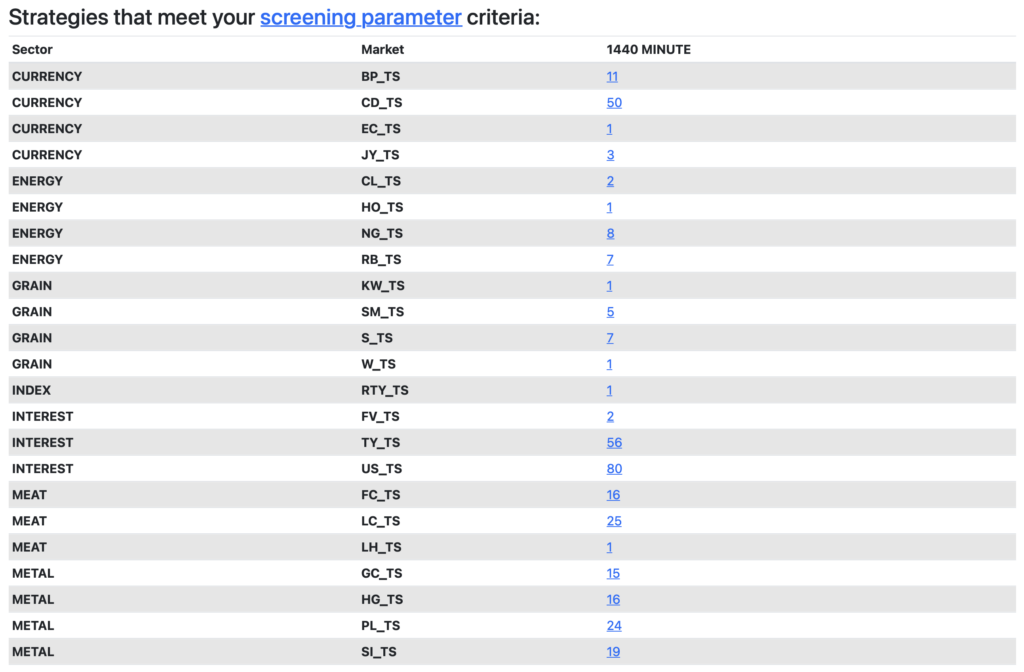 Strategies that meet your screening parameter criteria:

| Sector | Market | 1440 MINUTE |
|---|---|---|
| CURRENCY | BP_TS | 11 |
| CURRENCY | CD_TS | 50 |
| CURRENCY | EC_TS | 1 |
| CURRENCY | JY_TS | 3 |
| ENERGY | CL_TS | 2 |
| ENERGY | HO_TS | 1 |
| ENERGY | NG_TS | 8 |
| ENERGY | RB_TS | 7 |
| GRAIN | KW_TS | 1 |
| GRAIN | SM_TS | 5 |
| GRAIN | S_TS | 7 |
| GRAIN | W_TS | 1 |
| INDEX | RTY_TS | 1 |
| INTEREST | FV_TS | 2 |
| INTEREST | TY_TS | 56 |
| INTEREST | US_TS | 80 |
| MEAT | FC_TS | 16 |
| MEAT | LC_TS | 25 |
| MEAT | LH_TS | 1 |
| METAL | GC_TS | 15 |
| METAL | HG_TS | 16 |
| METAL | PL_TS | 24 |
| METAL | SI_TS | 19 |